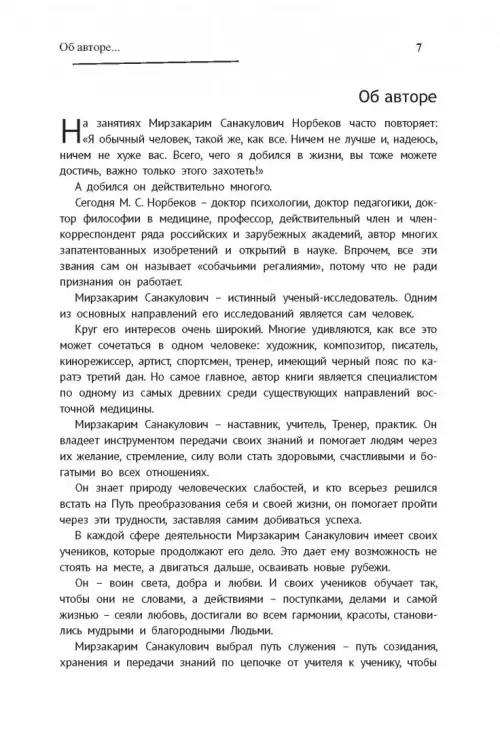 Об авторе... 7

Об авторе

На занятиях Мирзакарим Санакулович Норбеков часто повторяет: «Я обычный человек, такой же, как все. Ничем не лучше и, надеюсь, ничем не хуже вас. Всего, чего я добился в жизни, вы тоже можете достичь, важно только этого захотеть!»

А добился он действительно многого.

Сегодня М. С. Норбеков – доктор психологии, доктор педагогики, доктор философии в медицине, профессор, действительный член и член-корреспондент ряда российских и зарубежных академий, автор многих запатентованных изобретений и открытий в науке. Впрочем, все эти звания сам он называет «собачьими регалиями», потому что не ради признания он работает.

Мирзакарим Санакулович – истинный ученый-исследователь. Одним из основных направлений его исследований является сам человек.

Круг его интересов очень широкий. Многие удивляются, как все это может сочетаться в одном человеке: художник, композитор, писатель, кинорежиссер, артист, спортсмен, тренер, имеющий черный пояс по каратэ третий дан. Но самое главное, автор книги является специалистом по одному из самых древних среди существующих направлений восточной медицины.

Мирзакарим Санакулович – наставник, учитель, Тренер, практик. Он владеет инструментом передачи своих знаний и помогает людям через их желание, стремление, силу воли стать здоровыми, счастливыми и богатыми во всех отношениях.

Он знает природу человеческих слабостей, и кто всерьез решился встать на Путь преобразования себя и своей жизни, он помогает пройти через эти трудности, заставляя самим добиваться успеха.

В каждой сфере деятельности Мирзакарим Санакулович имеет своих учеников, которые продолжают его дело. Это дает ему возможность не стоять на месте, а двигаться дальше, осваивать новые рубежи.

Он – воин света, добра и любви. И своих учеников обучает так, чтобы они не словами, а действиями – поступками, делами и самой жизнью – сеяли любовь, достигали во всем гармонии, красоты, становились мудрыми и благородными Людьми.

Мирзакарим Санакулович выбрал путь служения – путь созидания, хранения и передачи знаний по цепочке от учителя к ученику, чтобы